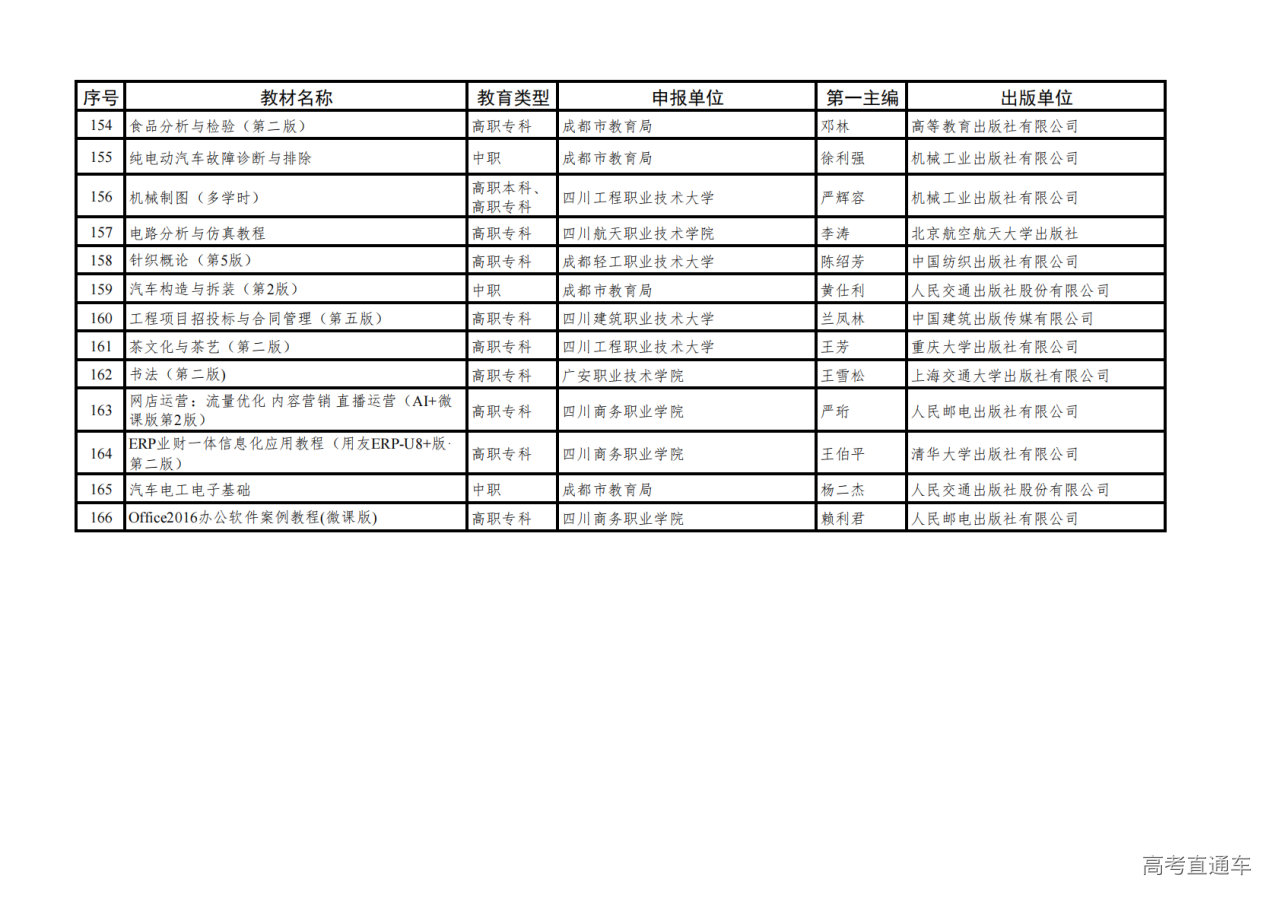 | 序号 | 教材名称 | 教育类型 | 申报单位 | 第一主编 | 出版单位 |
|---|---|---|---|---|---|
| 154 | 食品分析与检验（第二版） | 高职专科 | 成都市教育局 | 邓林 | 高等教育出版社有限公司 |
| 155 | 纯电动汽车故障诊断与排除 | 中职 | 成都市教育局 | 徐利强 | 机械工业出版社有限公司 |
| 156 | 机械制图（多学时） | 高职本科、高职专科 | 四川工程职业技术大学 | 严辉容 | 机械工业出版社有限公司 |
| 157 | 电路分析与仿真教程 | 高职专科 | 四川航天职业技术学院 | 李涛 | 北京航空航天大学出版社 |
| 158 | 针织概论（第5版） | 高职专科 | 成都轻工职业技术大学 | 陈绍芳 | 中国纺织出版社有限公司 |
| 159 | 汽车构造与拆装（第2版） | 中职 | 成都市教育局 | 黄仕利 | 人民交通出版社股份有限公司 |
| 160 | 工程项目招投标与合同管理（第五版） | 高职专科 | 四川建筑职业技术大学 | 兰凤林 | 中国建筑出版传媒有限公司 |
| 161 | 茶文化与茶艺（第二版） | 高职专科 | 四川工程职业技术大学 | 王芳 | 重庆大学出版社有限公司 |
| 162 | 书法（第二版） | 高职专科 | 广安职业技术学院 | 王雪松 | 上海交通大学出版社有限公司 |
| 163 | 网店运营：流量优化 内容营销 直播运营（AI+微课版第2版） | 高职专科 | 四川商务职业学院 | 严珩 | 人民邮电出版社有限公司 |
| 164 | ERP业财一体信息化应用教程（用友ERP-U8+版·第二版） | 高职专科 | 四川商务职业学院 | 王伯平 | 清华大学出版社有限公司 |
| 165 | 汽车电工电子基础 | 中职 | 成都市教育局 | 杨二杰 | 人民交通出版社股份有限公司 |
| 166 | Office2016办公软件案例教程(微课版) | 高职专科 | 四川商务职业学院 | 赖利君 | 人民邮电出版社有限公司 |

高考直通车